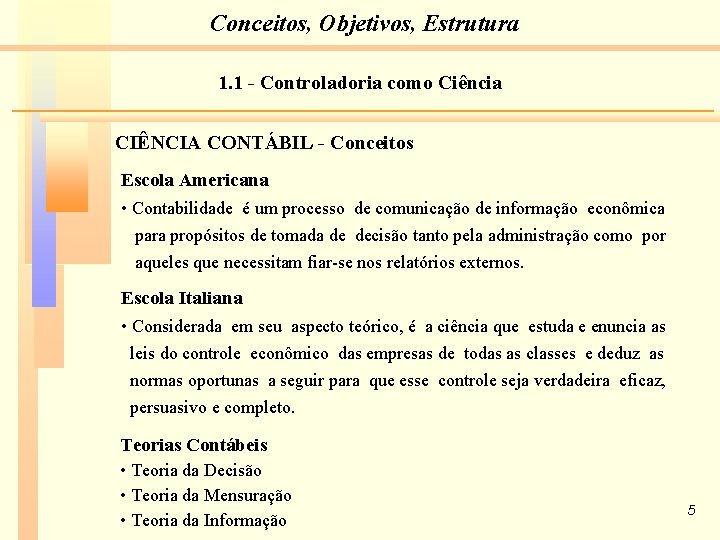 Conceitos, Objetivos, Estrutura

1.1 - Controladoria como Ciência

CIÊNCIA CONTÁBIL - Conceitos

Escola Americana

• Contabilidade é um processo de comunicação de informação econômica para propósitos de tomada de decisão tanto pela administração como por aqueles que necessitam fiar-se nos relatórios externos.

Escola Italiana

• Considerada em seu aspecto teórico, é a ciência que estuda e enuncia as leis do controle econômico das empresas de todas as classes e deduz as normas oportunas a seguir para que esse controle seja verdadeira eficaz, persuasivo e completo.

Teorias Contábeis

• Teoria da Decisão
• Teoria da Mensuração
• Teoria da Informação

5